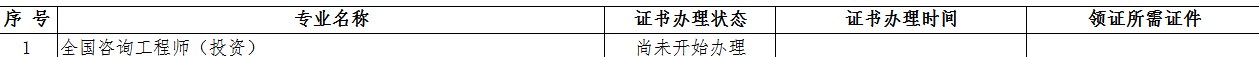 | 序 号 | 专业名称 | 证书办理状态 | 证书办理时间 | 领证所需证件 |
|---|---|---|---|---|
| 1 | 全国咨询工程师（投资） | 尚未开始办理 | | |